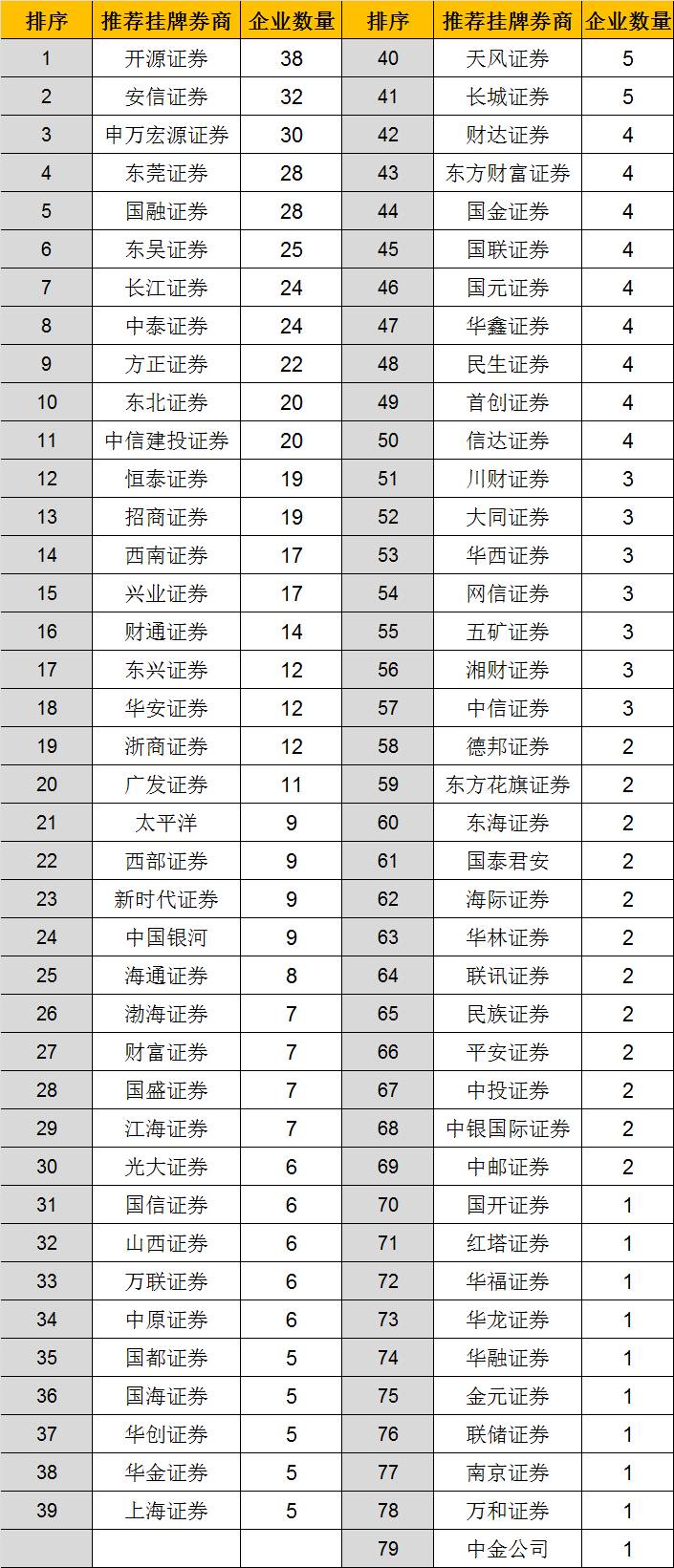 | 排序 | 推荐挂牌券商 | 企业数量 | 排序 | 推荐挂牌券商 | 企业数量 |
|---|---|---|---|---|---|
| 1 | 开源证券 | 38 | 40 | 天风证券 | 5 |
| 2 | 安信证券 | 32 | 41 | 长城证券 | 5 |
| 3 | 申万宏源证券 | 30 | 42 | 财达证券 | 4 |
| 4 | 东莞证券 | 28 | 43 | 东方财富证券 | 4 |
| 5 | 国融证券 | 28 | 44 | 国金证券 | 4 |
| 6 | 东吴证券 | 25 | 45 | 国联证券 | 4 |
| 7 | 长江证券 | 24 | 46 | 国元证券 | 4 |
| 8 | 中泰证券 | 24 | 47 | 华鑫证券 | 4 |
| 9 | 方正证券 | 22 | 48 | 民生证券 | 4 |
| 10 | 东北证券 | 20 | 49 | 首创证券 | 4 |
| 11 | 中信建投证券 | 20 | 50 | 信达证券 | 4 |
| 12 | 恒泰证券 | 19 | 51 | 川财证券 | 3 |
| 13 | 招商证券 | 19 | 52 | 大同证券 | 3 |
| 14 | 西南证券 | 17 | 53 | 华西证券 | 3 |
| 15 | 兴业证券 | 17 | 54 | 网信证券 | 3 |
| 16 | 财通证券 | 14 | 55 | 五矿证券 | 3 |
| 17 | 东兴证券 | 12 | 56 | 湘财证券 | 3 |
| 18 | 华安证券 | 12 | 57 | 中信证券 | 3 |
| 19 | 浙商证券 | 12 | 58 | 德邦证券 | 2 |
| 20 | 广发证券 | 11 | 59 | 东方花旗证券 | 2 |
| 21 | 太平洋 | 9 | 60 | 东海证券 | 2 |
| 22 | 西部证券 | 9 | 61 | 国泰君安 | 2 |
| 23 | 新时代证券 | 9 | 62 | 海际证券 | 2 |
| 24 | 中国银河 | 9 | 63 | 华林证券 | 2 |
| 25 | 海通证券 | 8 | 64 | 联讯证券 | 2 |
| 26 | 渤海证券 | 7 | 65 | 民族证券 | 2 |
| 27 | 财富证券 | 7 | 66 | 平安证券 | 2 |
| 28 | 国盛证券 | 7 | 67 | 中投证券 | 2 |
| 29 | 江海证券 | 7 | 68 | 中银国际证券 | 2 |
| 30 | 光大证券 | 6 | 69 | 中邮证券 | 2 |
| 31 | 国信证券 | 6 | 70 | 国开证券 | 1 |
| 32 | 山西证券 | 6 | 71 | 红塔证券 | 1 |
| 33 | 万联证券 | 6 | 72 | 华福证券 | 1 |
| 34 | 中原证券 | 6 | 73 | 华龙证券 | 1 |
| 35 | 国都证券 | 5 | 74 | 华融证券 | 1 |
| 36 | 国海证券 | 5 | 75 | 金元证券 | 1 |
| 37 | 华创证券 | 5 | 76 | 联储证券 | 1 |
| 38 | 华金证券 | 5 | 77 | 南京证券 | 1 |
| 39 | 上海证券 | 5 | 78 | 万和证券 | 1 |
| | | | 79 | 中金公司 | 1 |